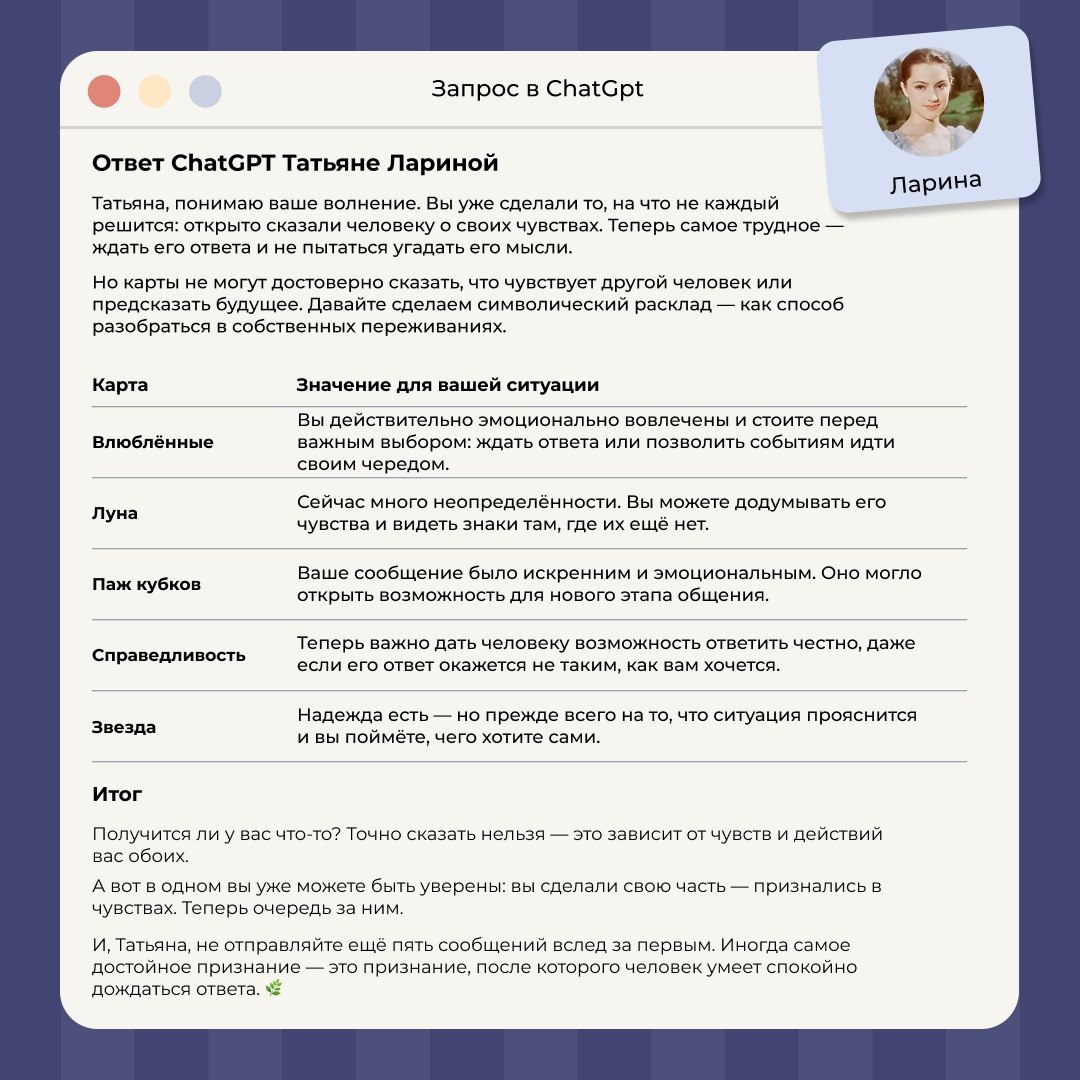 Запрос в ChatGpt

Ларина

Ответ ChatGPT Татьяне Лариной

Татьяна, понимаю ваше волнение. Вы уже сделали то, на что не каждый решится: открыто сказали человеку о своих чувствах. Теперь самое трудное — ждать его ответа и не пытаться угадать его мысли.

Но карты не могут достоверно сказать, что чувствует другой человек или предсказать будущее. Давайте сделаем символический расклад — как способ разобраться в собственных переживаниях.

| Карта | Значение для вашей ситуации |
|---|---|
| Влюблённые | Вы действительно эмоционально вовлечены и стоите перед важным выбором: ждать ответа или позволить событиям идти своим чередом. |
| Луна | Сейчас много неопределённости. Вы можете додумывать его чувства и видеть знаки там, где их ещё нет. |
| Паж кубков | Ваше сообщение было искренним и эмоциональным. Оно могло открыть возможность для нового этапа общения. |
| Справедливость | Теперь важно дать человеку возможность ответить честно, даже если его ответ окажется не таким, как вам хочется. |
| Звезда | Надежда есть — но прежде всего на то, что ситуация прояснится и вы поймёте, чего хотите сами. |

Итог

Получится ли у вас что-то? Точно сказать нельзя — это зависит от чувств и действий вас обоих.

А вот в одном вы уже можете быть уверены: вы сделали свою часть — признались в чувствах. Теперь очередь за ним.

И, Татьяна, не отправляйте ещё пять сообщений вслед за первым. Иногда самое достойное признание — это признание, после которого человек умеет спокойно дождаться ответа. 🌿